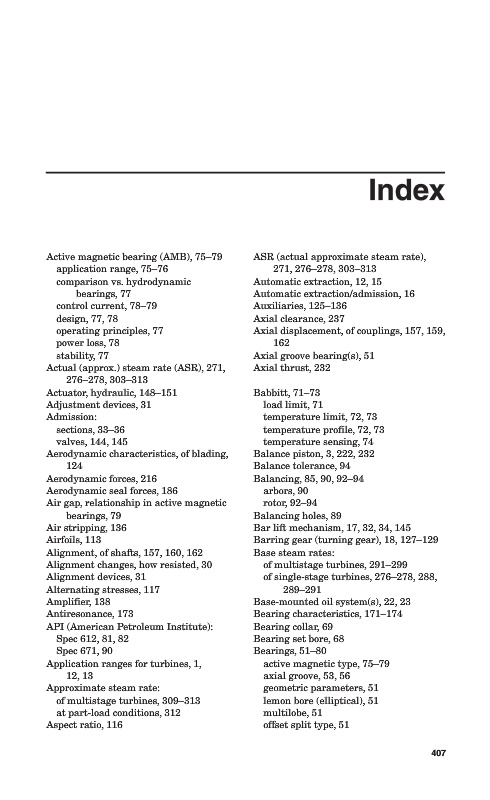 Index

Active magnetic bearing (AMB), 75–79
application range, 75–76
comparison vs. hydrodynamic bearings, 77
control current, 78–79
design, 77, 78
operating principles, 77
power loss, 78
stability, 77
Actual (approx.) steam rate (ASR), 271, 276–278, 303–313
Actuator, hydraulic, 148–151
Adjustment devices, 31
Admission:
sections, 33–36
valves, 144, 145
Aerodynamic characteristics, of blading, 124
Aerodynamic forces, 216
Aerodynamic seal forces, 186
Air gap, relationship in active magnetic bearings, 79
Air stripping, 136
Airfoils, 113
Alignment, of shafts, 157, 160, 162
Alignment changes, how resisted, 30
Alignment devices, 31
Alternating stresses, 117
Amplifier, 138
Antiresonance, 173
API (American Petroleum Institute):
Spec 612, 81, 82
Spec 671, 90
Application ranges for turbines, 1, 12, 13
Approximate steam rate:
of multistage turbines, 309–313
at part-load conditions, 312
Aspect ratio, 116

ASR (actual approximate steam rate), 271, 276–278, 303–313
Automatic extraction, 12, 15
Automatic extraction/admission, 16
Auxiliaries, 125–136
Axial clearance, 237
Axial displacement, of couplings, 157, 159, 162
Axial groove bearing(s), 51
Axial thrust, 232

Babbitt, 71–73
load limit, 71
temperature limit, 72, 73
temperature profile, 72, 73
temperature sensing, 74
Balance piston, 3, 222, 232
Balance tolerance, 94
Balancing, 85, 90, 92–94
arbors, 90
rotor, 92–94
Balancing holes, 89
Bar lift mechanism, 17, 32, 34, 145
Barring gear (turning gear), 18, 127–129
Base steam rates:
of multistage turbines, 291–299
of single-stage turbines, 276–278, 288, 289–291
Base-mounted oil system(s), 22, 23
Bearing characteristics, 171–174
Bearing collar, 69
Bearing set bore, 68
Bearings, 51–80
active magnetic type, 75–79
axial groove, 53, 56
geometric parameters, 51
lemon bore (elliptical), 51
multilobe, 51
offset split type, 51

407